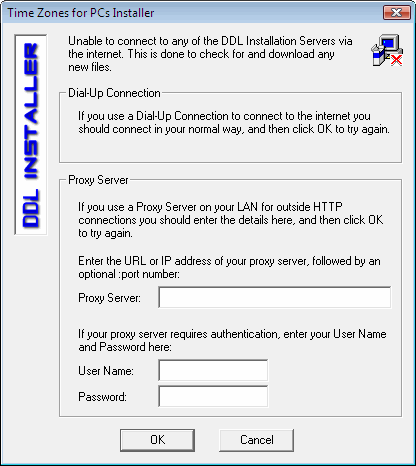 Time Zones for PCs Installer

DDL INSTALLER

Unable to connect to any of the DDL Installation Servers via the internet. This is done to check for and download any new files.

Dial-Up Connection

If you use a Dial-Up Connection to connect to the internet you should connect in your normal way, and then click OK to try again.

Proxy Server

If you use a Proxy Server on your LAN for outside HTTP connections you should enter the details here, and then click OK to try again.

Enter the URL or IP address of your proxy server, followed by an optional :port number:

Proxy Server:

If your proxy server requires authentication, enter your User Name and Password here:

User Name:

Password:

OK

Cancel